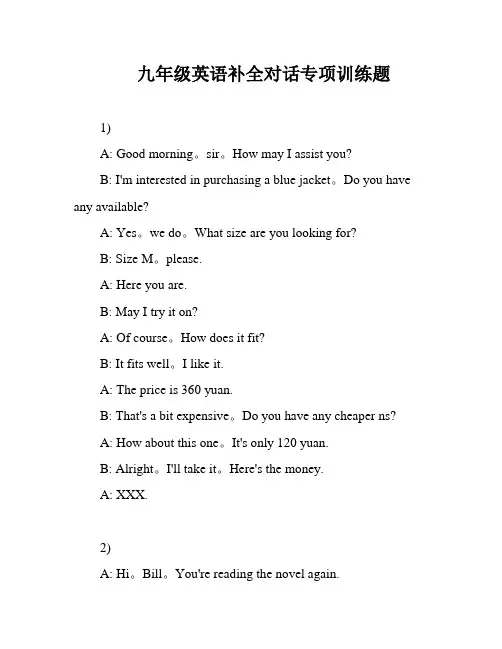 九年级英语补全对话专项训练题

1)

A: Good morning。sir。How may I assist you?

B: I'm interested in purchasing a blue jacket。Do you have any available?

A: Yes。we do。What size are you looking for?

B: Size M。please.

A: Here you are.

B: May I try it on?

A: Of course。How does it fit?

B: It fits well。I like it.

A: The price is 360 yuan.

B: That's a bit expensive。Do you have any cheaper ns?

A: How about this one。It's only 120 yuan.

B: Alright。I'll take it。Here's the money.

A: XXX.

2)

A: Hi。Bill。You're reading the novel again.